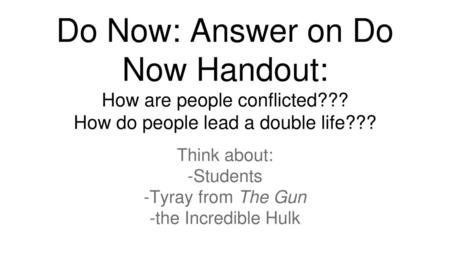 Do Now: Answer on Do Now Handout:

How are people conflicted???
How do people lead a double life???

Think about:
-Students
-Tyray from The Gun
-the Incredible Hulk